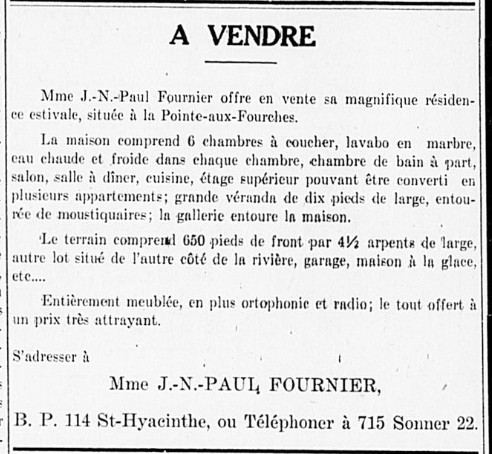 A VENDRE

Mme J.-N.-Paul Fournier offre en vente sa magnifique résidence estivale, située à la Pointe-aux-Fourches.

La maison comprend 6 chambres à coucher, lavabo en marbre, eau chaude et froide dans chaque chambre, chambre de bain à part, salon, salle à dîner, cuisine, étage supérieur pouvant être converti en plusieurs appartements; grande véranda de dix pieds de large, entourée de moustiquaires; la gallerie entoure la maison.

Le terrain comprend 650 pieds de front par 4½ arpents de large, autre lot situé de l'autre côté de la rivière, garage, maison à la glace, etc....

Entièrement meublée, en plus ortophonic et radio; le tout offert à un prix très attrayant.

S'adresser à

Mme J.-N.-PAUL FOURNIER,

B. P. 114 St-Hyacinthe, ou Téléphoner à 715 Sonner 22.